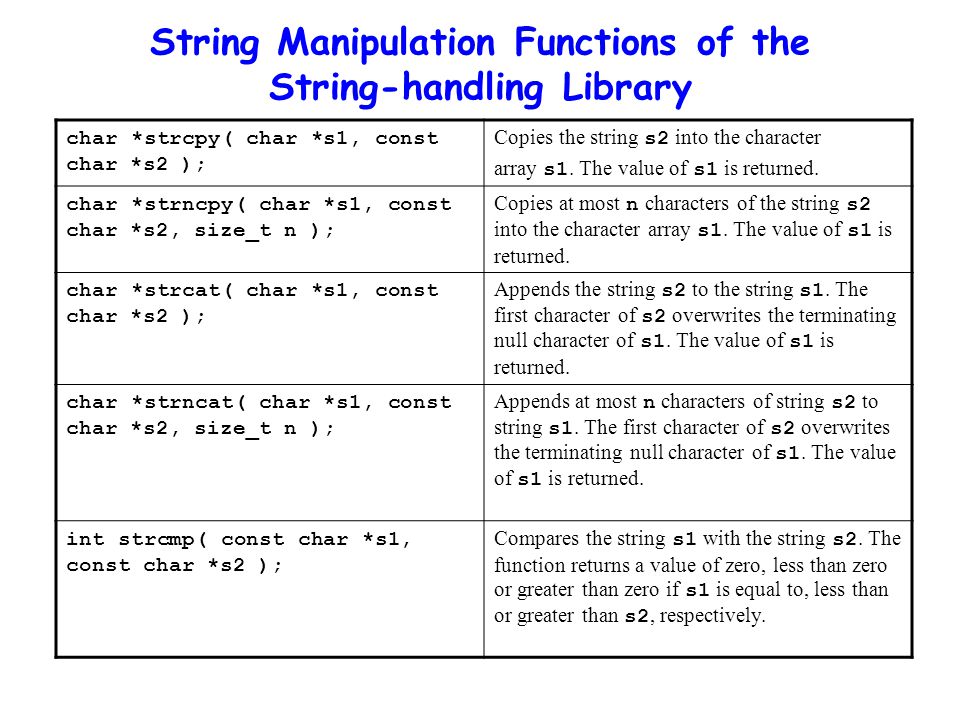 String Manipulation Functions of the String-handling Library

| | |
|---|---|
| char *strcpy( char *s1, const char *s2 ); | Copies the string s2 into the character array s1. The value of s1 is returned. |
| char *strncpy( char *s1, const char *s2, size_t n ); | Copies at most n characters of the string s2 into the character array s1. The value of s1 is returned. |
| char *strcat( char *s1, const char *s2 ); | Appends the string s2 to the string s1. The first character of s2 overwrites the terminating null character of s1. The value of s1 is returned. |
| char *strncat( char *s1, const char *s2, size_t n ); | Appends at most n characters of string s2 to string s1. The first character of s2 overwrites the terminating null character of s1. The value of s1 is returned. |
| int strcmp( const char *s1, const char *s2 ); | Compares the string s1 with the string s2. The function returns a value of zero, less than zero or greater than zero if s1 is equal to, less than or greater than s2, respectively. |